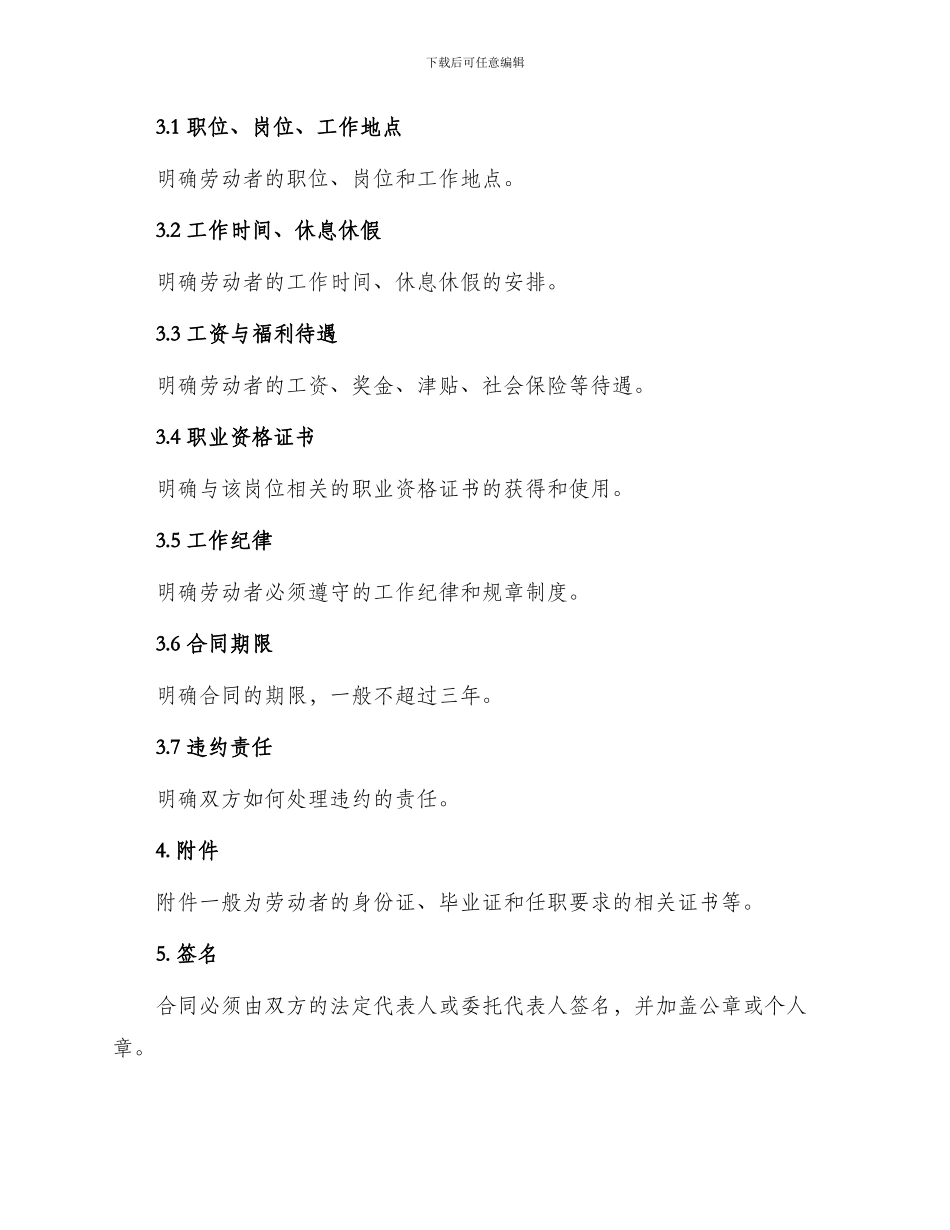 下载后可任意编辑

3.1 职位、岗位、工作地点

明确劳动者的职位、岗位和工作地点。

3.2 工作时间、休息休假

明确劳动者的工作时间、休息休假的安排。

3.3 工资与福利待遇

明确劳动者的工资、奖金、津贴、社会保险等待遇。

3.4 职业资格证书

明确与该岗位相关的职业资格证书的获得和使用。

3.5 工作纪律

明确劳动者必须遵守的工作纪律和规章制度。

3.6 合同期限

明确合同的期限，一般不超过三年。

3.7 违约责任

明确双方如何处理违约的责任。

4. 附件

附件一般为劳动者的身份证、毕业证和任职要求的相关证书等。

5. 签名

合同必须由双方的法定代表人或委托代表人签名，并加盖公章或个人章。